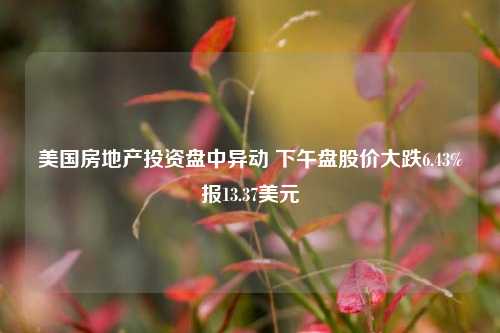 美国房地产投资盘中异动 下午盘股价大跌6.43%报13.37美元